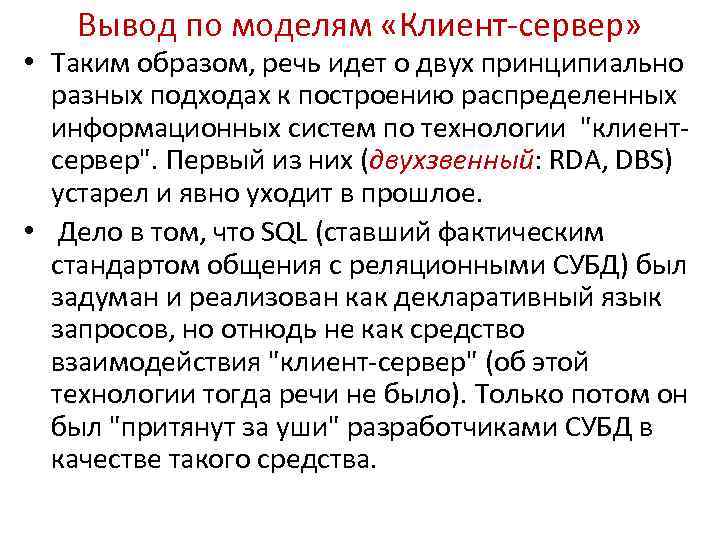 Вывод по моделям «Клиент-сервер»

• Таким образом, речь идет о двух принципиально разных подходах к построению распределенных информационных систем по технологии "клиент-сервер". Первый из них (двухзвенный: RDA, DBS) устарел и явно уходит в прошлое.

• Дело в том, что SQL (ставший фактическим стандартом общения с реляционными СУБД) был задуман и реализован как декларативный язык запросов, но отнюдь не как средство взаимодействия "клиент-сервер" (об этой технологии тогда речи не было). Только потом он был "притянут за уши" разработчиками СУБД в качестве такого средства.